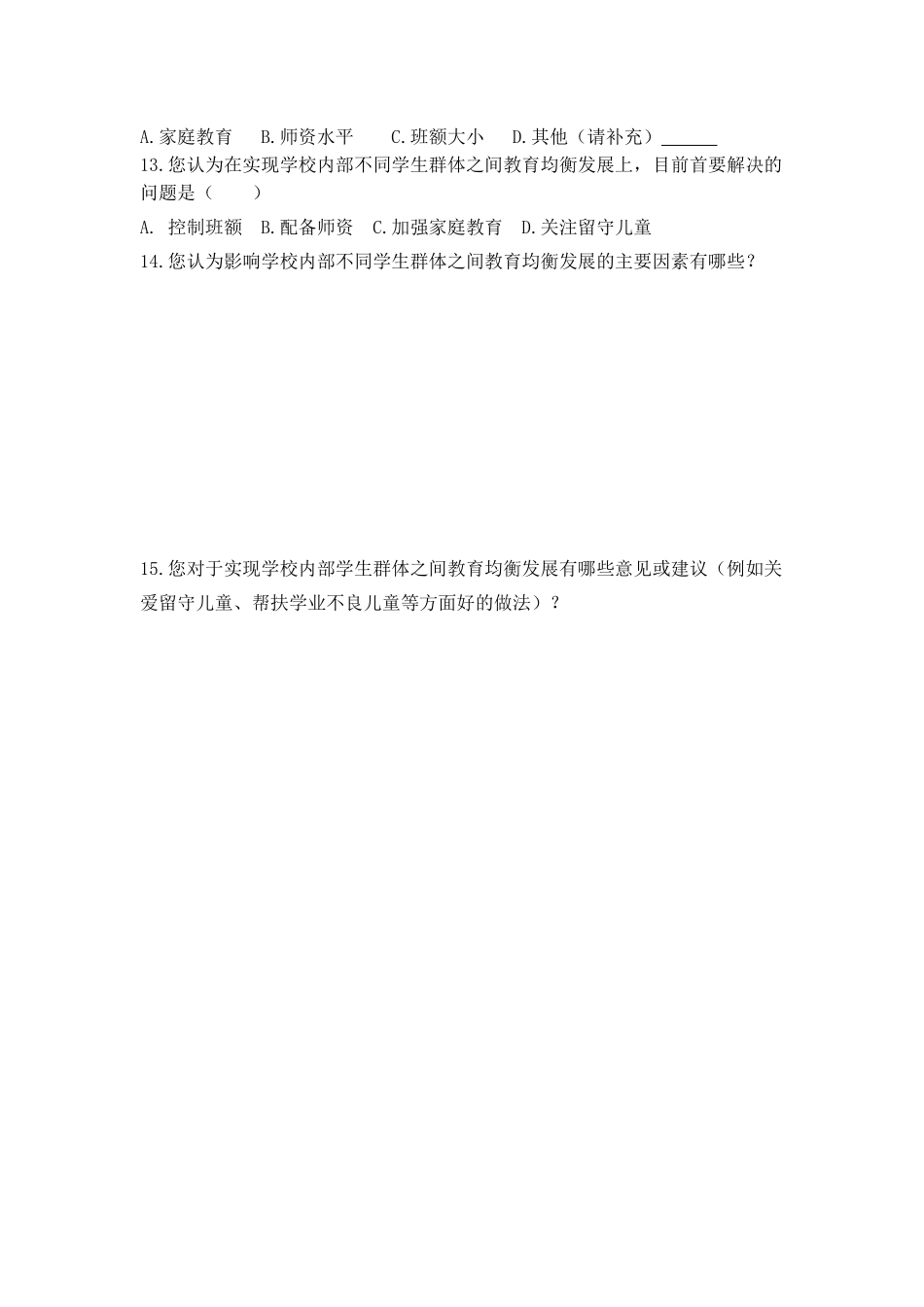 A.家庭教育　B.师资水平　　C.班额大小　　D.其他（请补充）______
13.您认为在实现学校内部不同学生群体之间教育均衡发展上，目前首要解决的问题是（　　）

A. 控制班额　B.配备师资　C.加强家庭教育　D.关注留守儿童
14.您认为影响学校内部不同学生群体之间教育均衡发展的主要因素有哪些？

15.您对于实现学校内部学生群体之间教育均衡发展有哪些意见或建议（例如关爱留守儿童、帮扶学业不良儿童等方面好的做法）？